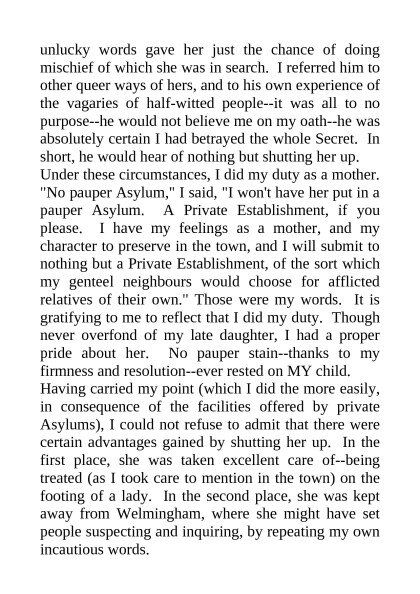 unlucky words gave her just the chance of doing mischief of which she was in search. I referred him to other queer ways of hers, and to his own experience of the vagaries of half-witted people--it was all to no purpose--he would not believe me on my oath--he was absolutely certain I had betrayed the whole Secret. In short, he would hear of nothing but shutting her up.

Under these circumstances, I did my duty as a mother. "No pauper Asylum," I said, "I won't have her put in a pauper Asylum. A Private Establishment, if you please. I have my feelings as a mother, and my character to preserve in the town, and I will submit to nothing but a Private Establishment, of the sort which my genteel neighbours would choose for afflicted relatives of their own." Those were my words. It is gratifying to me to reflect that I did my duty. Though never overfond of my late daughter, I had a proper pride about her. No pauper stain--thanks to my firmness and resolution--ever rested on MY child.

Having carried my point (which I did the more easily, in consequence of the facilities offered by private Asylums), I could not refuse to admit that there were certain advantages gained by shutting her up. In the first place, she was taken excellent care of--being treated (as I took care to mention in the town) on the footing of a lady. In the second place, she was kept away from Welmingham, where she might have set people suspecting and inquiring, by repeating my own incautious words.